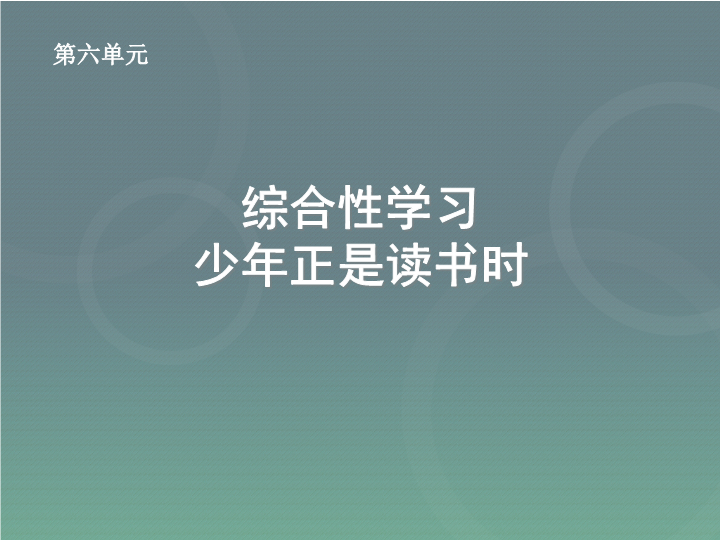 第六单元

综合性学习
少年正是读书时